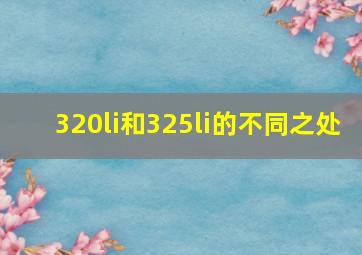 320li和325li的不同之处